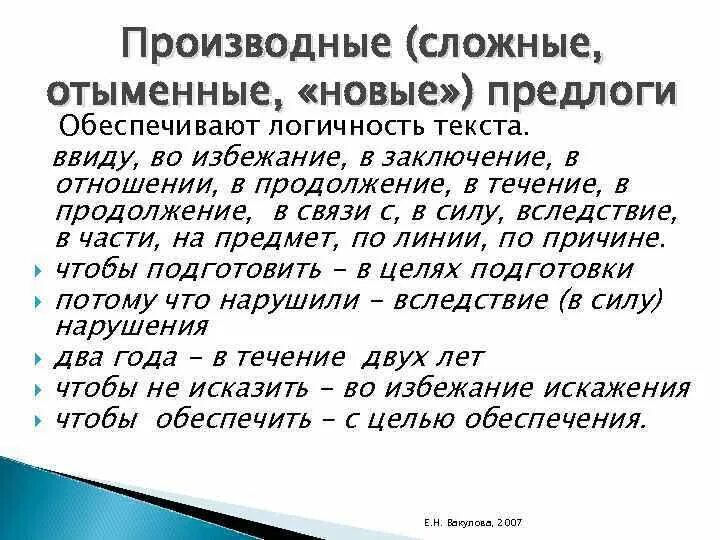 Производные (сложные, отыменные, «новые») предлоги

Обеспечивают логичность текста.

ввиду, во избежание, в заключение, в отношении, в продолжение, в течение, в продолжение, в связи с, в силу, вследствие, в части, на предмет, по линии, по причине.

чтобы подготовить – в целях подготовки

потому что нарушили – вследствие (в силу) нарушения

два года – в течение двух лет

чтобы не исказить – во избежание искажения

чтобы обеспечить – с целью обеспечения.

Е.Н. Вакулова, 2007